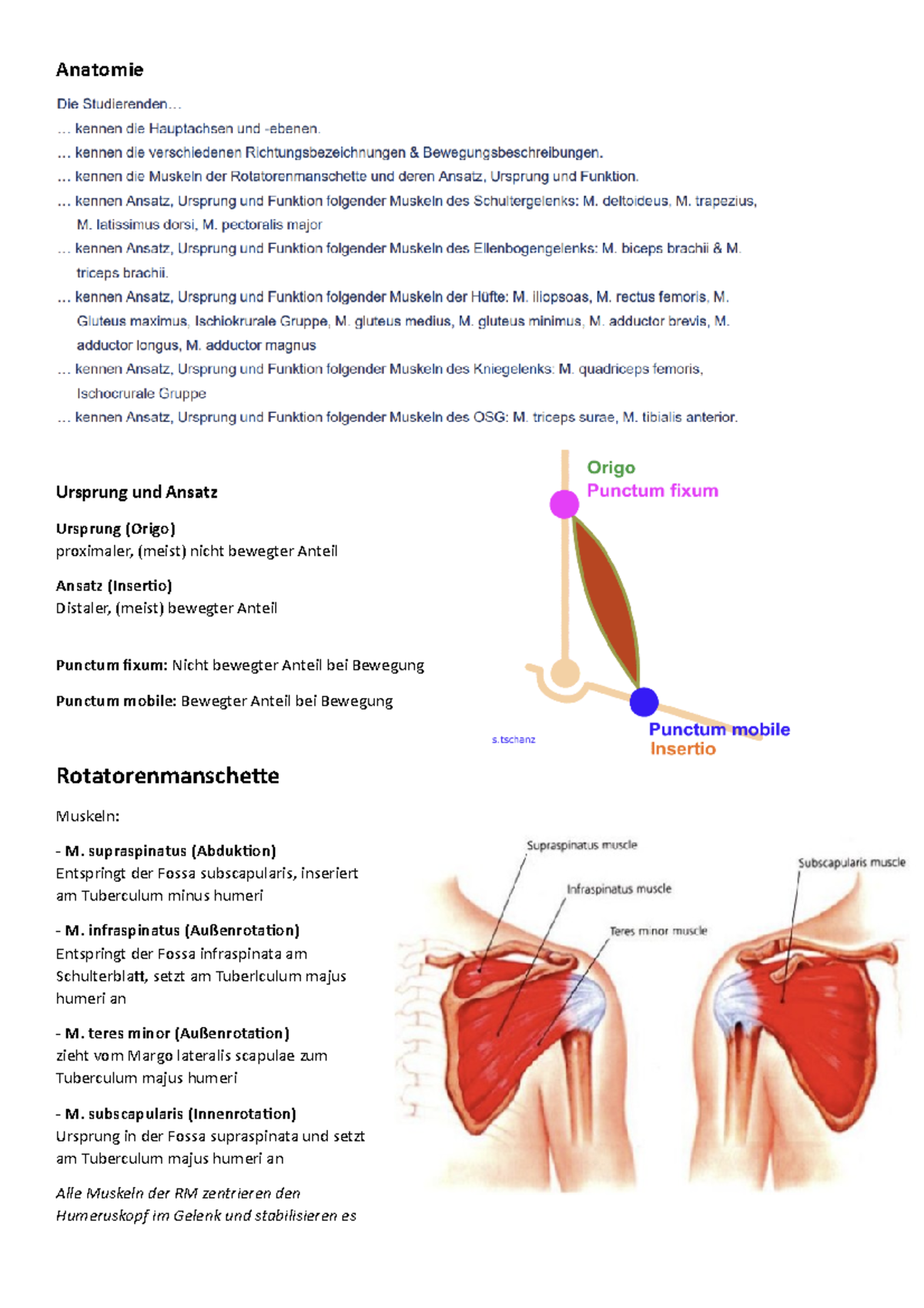 Anatomie

Die Studierenden…
… kennen die Hauptachsen und -ebenen.
… kennen die verschiedenen Richtungsbezeichnungen & Bewegungsbeschreibungen.
… kennen die Muskeln der Rotatorenmanschette und deren Ansatz, Ursprung und Funktion.
… kennen Ansatz, Ursprung und Funktion folgender Muskeln des Schultergelenks: M. deltoideus, M. trapezius, M. latissimus dorsi, M. pectoralis major
… kennen Ansatz, Ursprung und Funktion folgender Muskeln des Ellenbogengelenks: M. biceps brachii & M. triceps brachii.
… kennen Ansatz, Ursprung und Funktion folgender Muskeln der Hüfte: M. iliopsoas, M. rectus femoris, M. Gluteus maximus, Ischiokrurale Gruppe, M. gluteus medius, M. gluteus minimus, M. adductor brevis, M. adductor longus, M. adductor magnus
… kennen Ansatz, Ursprung und Funktion folgender Muskeln des Kniegelenks: M. quadriceps femoris, Ischocrurale Gruppe
… kennen Ansatz, Ursprung und Funktion folgender Muskeln des OSG: M. triceps surae, M. tibialis anterior.

Ursprung und Ansatz

Ursprung (Origo)
proximaler, (meist) nicht bewegter Anteil

Ansatz (Insertio)
Distaler, (meist) bewegter Anteil

Punctum fixum: Nicht bewegter Anteil bei Bewegung

Punctum mobile: Bewegter Anteil bei Bewegung

Origo
Punctum fixum
Punctum mobile
Insertio
s.tschanz

Rotatorenmanschette

Muskeln:

- M. supraspinatus (Abduktion)
Entspringt der Fossa subscapularis, inseriert am Tuberculum minus humeri

- M. infraspinatus (Außenrotation)
Entspringt der Fossa infraspinata am Schulterblatt, setzt am Tuberlculum majus humeri an

- M. teres minor (Außenrotation)
zieht vom Margo lateralis scapulae zum Tuberculum majus humeri

- M. subscapularis (Innenrotation)
Ursprung in der Fossa supraspinata und setzt am Tuberculum majus humeri an

Alle Muskeln der RM zentrieren den Humeruskopf im Gelenk und stabilisieren es

Supraspinatus muscle
Infraspinatus muscle
Teres minor muscle
Subscapularis muscle